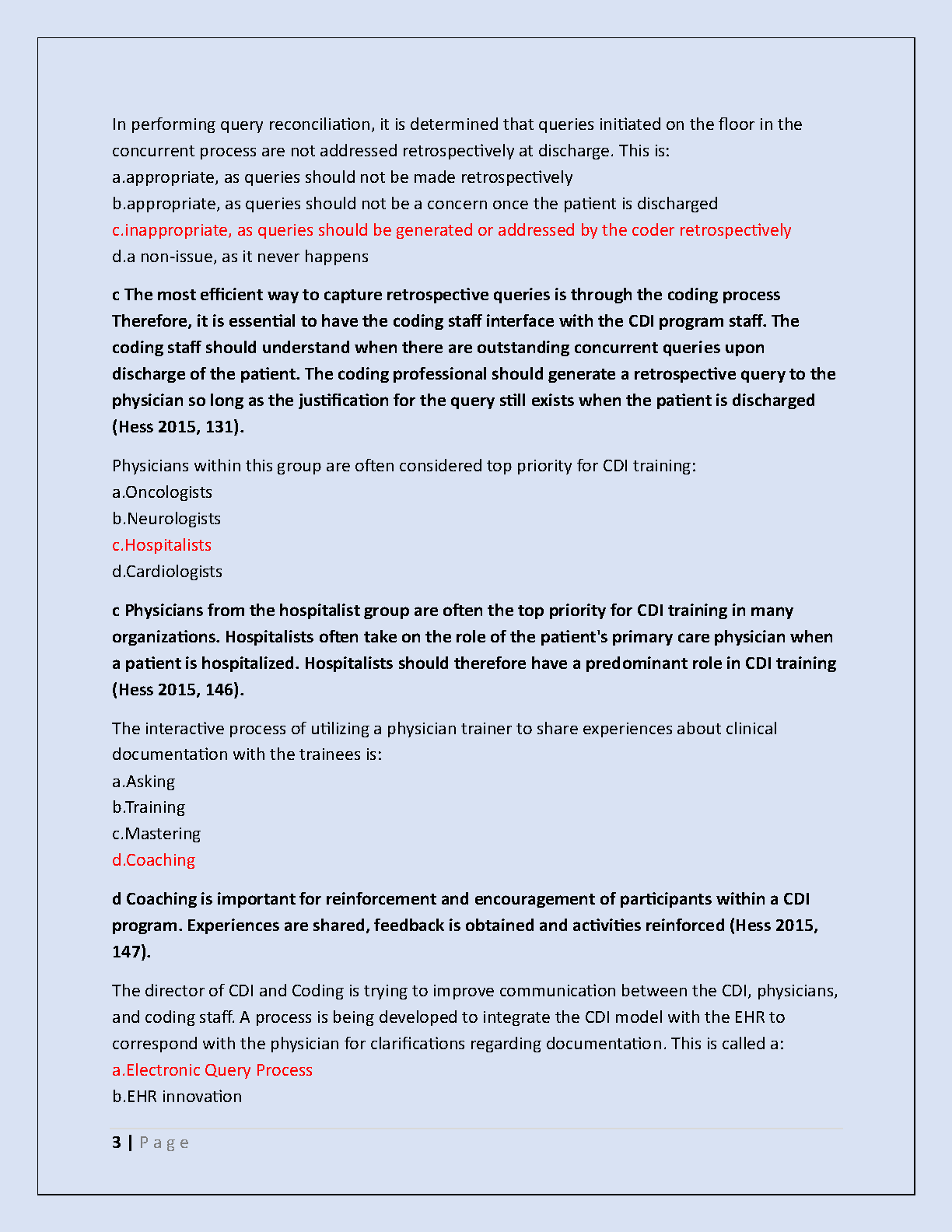 In performing query reconciliation, it is determined that queries initiated on the floor in the concurrent process are not addressed retrospectively at discharge. This is:
a.appropriate, as queries should not be made retrospectively
b.appropriate, as queries should not be a concern once the patient is discharged
c.inappropriate, as queries should be generated or addressed by the coder retrospectively
d.a non-issue, as it never happens

c The most efficient way to capture retrospective queries is through the coding process Therefore, it is essential to have the coding staff interface with the CDI program staff. The coding staff should understand when there are outstanding concurrent queries upon discharge of the patient. The coding professional should generate a retrospective query to the physician so long as the justification for the query still exists when the patient is discharged (Hess 2015, 131).

Physicians within this group are often considered top priority for CDI training:
a.Oncologists
b.Neurologists
c.Hospitalists
d.Cardiologists

c Physicians from the hospitalist group are often the top priority for CDI training in many organizations. Hospitalists often take on the role of the patient's primary care physician when a patient is hospitalized. Hospitalists should therefore have a predominant role in CDI training (Hess 2015, 146).

The interactive process of utilizing a physician trainer to share experiences about clinical documentation with the trainees is:
a.Asking
b.Training
c.Mastering
d.Coaching

d Coaching is important for reinforcement and encouragement of participants within a CDI program. Experiences are shared, feedback is obtained and activities reinforced (Hess 2015, 147).

The director of CDI and Coding is trying to improve communication between the CDI, physicians, and coding staff. A process is being developed to integrate the CDI model with the EHR to correspond with the physician for clarifications regarding documentation. This is called a:
a.Electronic Query Process
b.EHR innovation

3 | P a g e